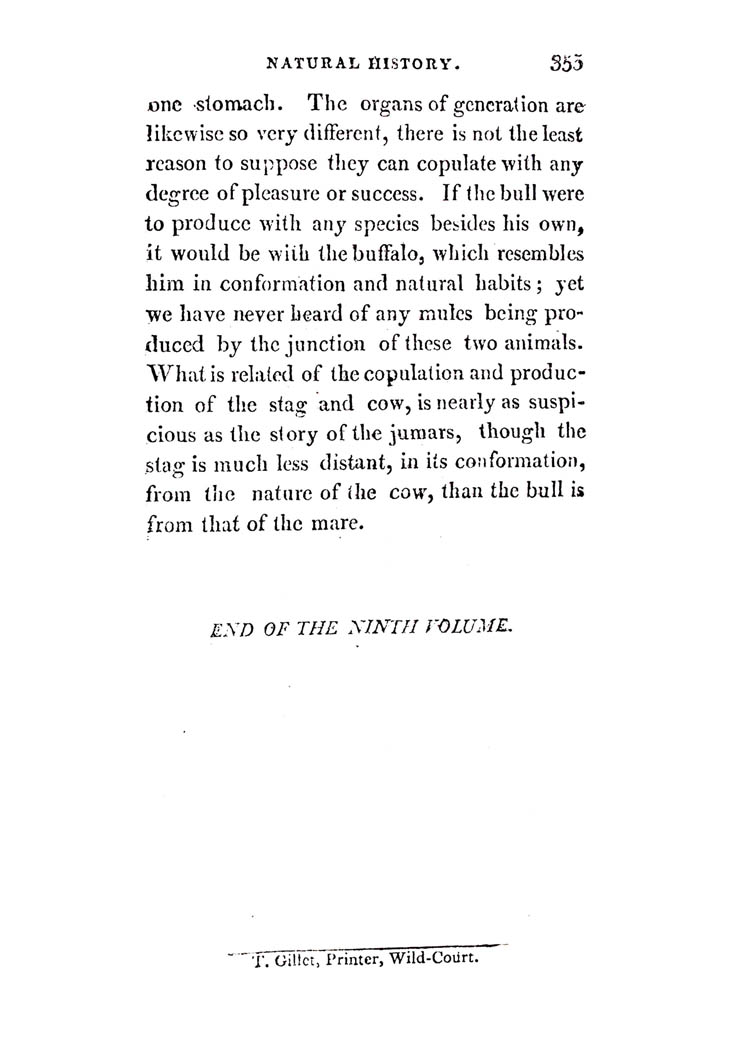 NATURAL HISTORY. 353

one stomach. The organs of generation are likewise so very different, there is not the least reason to suppose they can copulate with any degree of pleasure or success. If the bull were to produce with any species besides his own, it would be with the buffalo, which resembles him in conformation and natural habits; yet we have never heard of any mules being produced by the junction of these two animals. What is related of the copulation and production of the stag and cow, is nearly as suspicious as the story of the jumars, though the stag is much less distant, in its conformation, from the nature of the cow, than the bull is from that of the mare.

END OF THE NINTH VOLUME.

T. Gillet, Printer, Wild-Court.